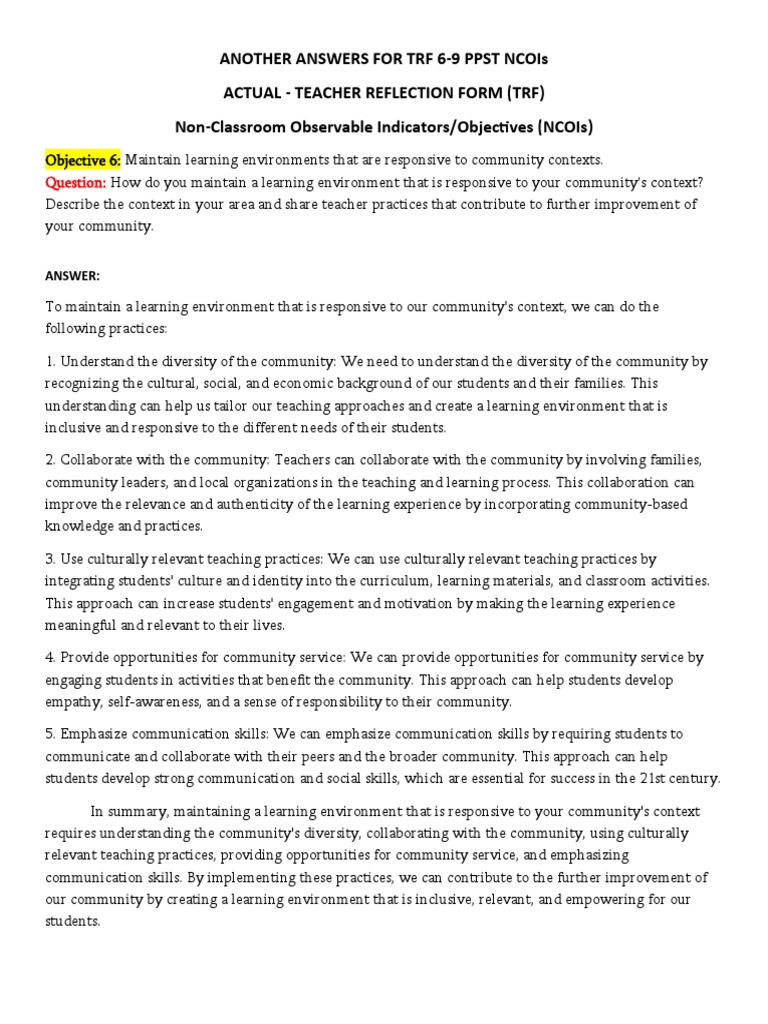 ANOTHER ANSWERS FOR TRF 6-9 PPST NCOIs

ACTUAL - TEACHER REFLECTION FORM (TRF)

Non-Classroom Observable Indicators/Objectives (NCOIs)

Objective 6: Maintain learning environments that are responsive to community contexts.
Question: How do you maintain a learning environment that is responsive to your community's context? Describe the context in your area and share teacher practices that contribute to further improvement of your community.

ANSWER:

To maintain a learning environment that is responsive to our community's context, we can do the following practices:

1. Understand the diversity of the community: We need to understand the diversity of the community by recognizing the cultural, social, and economic background of our students and their families. This understanding can help us tailor our teaching approaches and create a learning environment that is inclusive and responsive to the different needs of their students.

2. Collaborate with the community: Teachers can collaborate with the community by involving families, community leaders, and local organizations in the teaching and learning process. This collaboration can improve the relevance and authenticity of the learning experience by incorporating community-based knowledge and practices.

3. Use culturally relevant teaching practices: We can use culturally relevant teaching practices by integrating students' culture and identity into the curriculum, learning materials, and classroom activities. This approach can increase students' engagement and motivation by making the learning experience meaningful and relevant to their lives.

4. Provide opportunities for community service: We can provide opportunities for community service by engaging students in activities that benefit the community. This approach can help students develop empathy, self-awareness, and a sense of responsibility to their community.

5. Emphasize communication skills: We can emphasize communication skills by requiring students to communicate and collaborate with their peers and the broader community. This approach can help students develop strong communication and social skills, which are essential for success in the 21st century.

In summary, maintaining a learning environment that is responsive to your community's context requires understanding the community's diversity, collaborating with the community, using culturally relevant teaching practices, providing opportunities for community service, and emphasizing communication skills. By implementing these practices, we can contribute to the further improvement of our community by creating a learning environment that is inclusive, relevant, and empowering for our students.